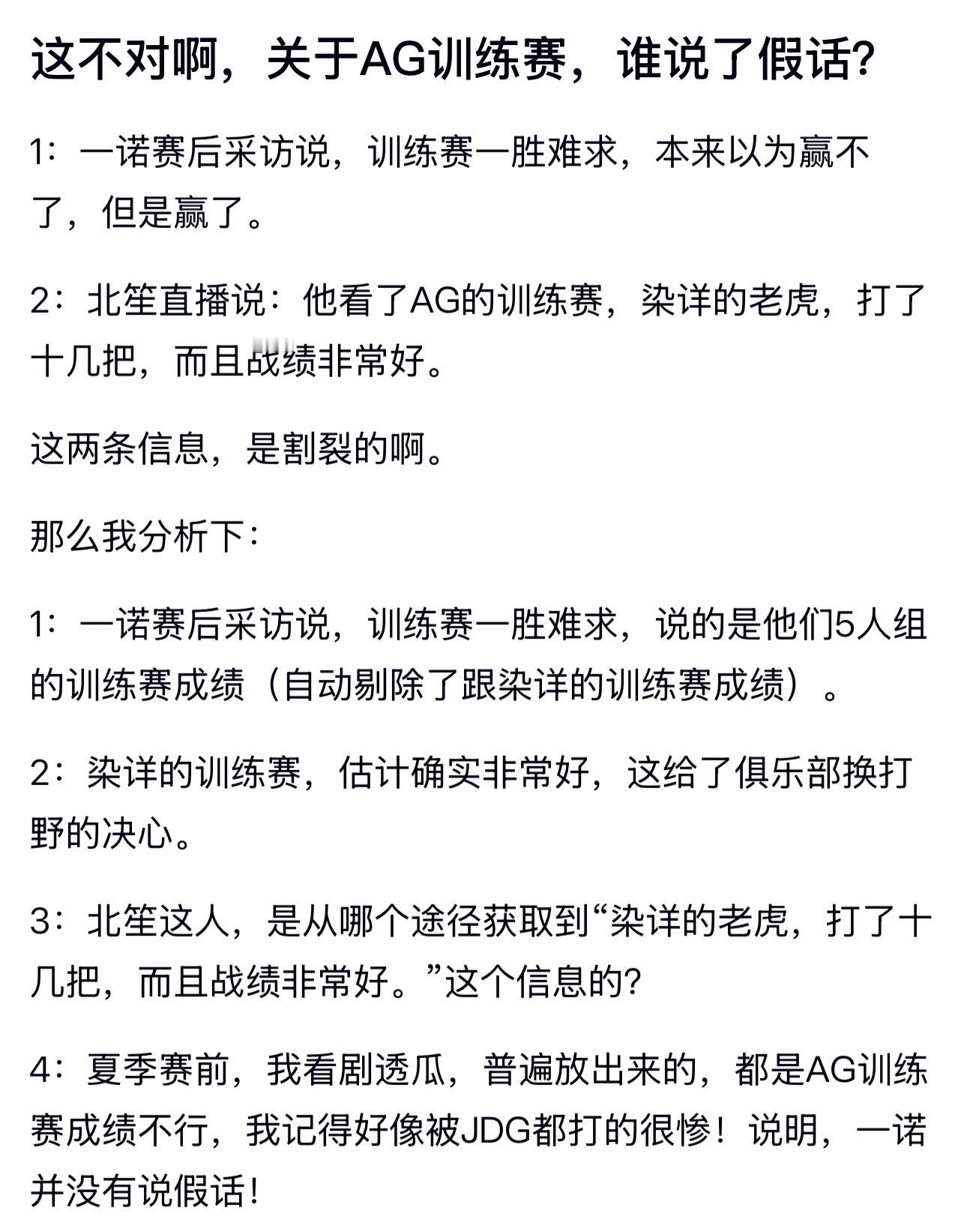 这不对啊，关于AG训练赛，谁说了假话?

1：一诺赛后采访说，训练赛一胜难求，本来以为赢不了，但是赢了。

2：北笙直播说：他看了AG的训练赛，染详的老虎，打了十几把，而且战绩非常好。

这两条信息，是割裂的啊。

那么我分析下：

1：一诺赛后采访说，训练赛一胜难求，说的是他们5人组的训练赛成绩（自动剔除了跟染详的训练赛成绩）。

2：染详的训练赛，估计确实非常好，这给了俱乐部换打野的决心。

3：北笙这人，是从哪个途径获取到“染详的老虎，打了十几把，而且战绩非常好。”这个信息的?

4：夏季赛前，我看剧透瓜，普遍放出来的，都是AG训练赛成绩不行，我记得好像被JDG都打的很惨！说明，一诺并没有说假话！